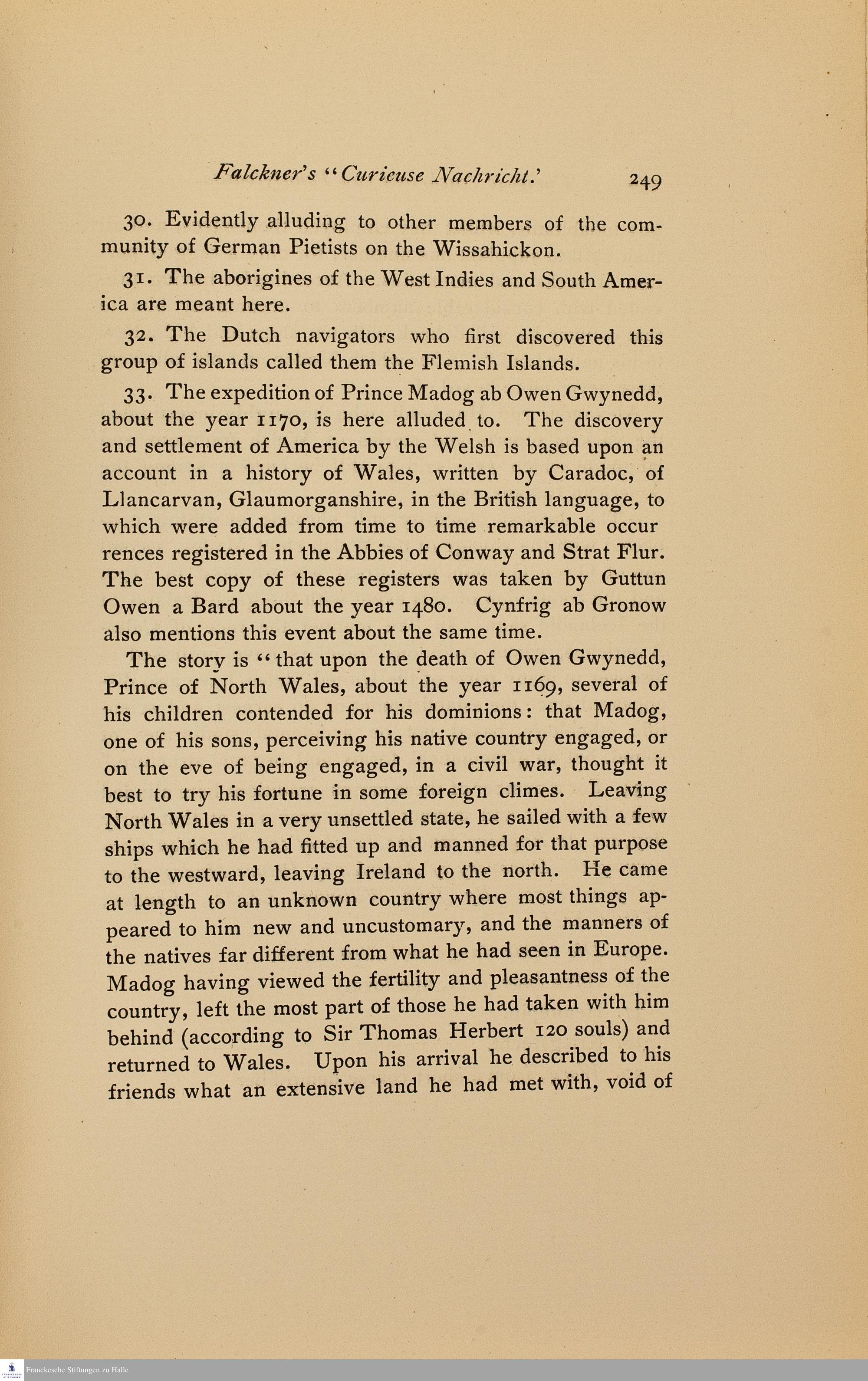 Falckner's "Curieuse Nachricht.' 249

30. Evidently alluding to other members of the community of German Pietists on the Wissahickon.

31. The aborigines of the West Indies and South America are meant here.

32. The Dutch navigators who first discovered this group of islands called them the Flemish Islands.

33. The expedition of Prince Madog ab Owen Gwynedd, about the year 1170, is here alluded to. The discovery and settlement of America by the Welsh is based upon an account in a history of Wales, written by Caradoc, of Llancarvan, Glaumorganshire, in the British language, to which were added from time to time remarkable occur rences registered in the Abbies of Conway and Strat Flur. The best copy of these registers was taken by Guttun Owen a Bard about the year 1480. Cynfrig ab Gronow also mentions this event about the same time.

The story is "that upon the death of Owen Gwynedd, Prince of North Wales, about the year 1169, several of his children contended for his dominions: that Madog, one of his sons, perceiving his native country engaged, or on the eve of being engaged, in a civil war, thought it best to try his fortune in some foreign climes. Leaving North Wales in a very unsettled state, he sailed with a few ships which he had fitted up and manned for that purpose to the westward, leaving Ireland to the north. He came at length to an unknown country where most things appeared to him new and uncustomary, and the manners of the natives far different from what he had seen in Europe. Madog having viewed the fertility and pleasantness of the country, left the most part of those he had taken with him behind (according to Sir Thomas Herbert 120 souls) and returned to Wales. Upon his arrival he described to his friends what an extensive land he had met with, void of

Franckesche Stiftungen zu Halle